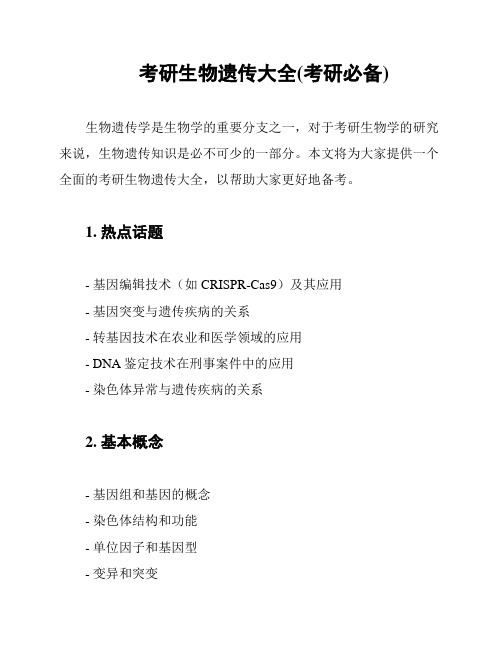 考研生物遗传大全(考研必备)

生物遗传学是生物学的重要分支之一，对于考研生物学的研究来说，生物遗传知识是必不可少的一部分。本文将为大家提供一个全面的考研生物遗传大全，以帮助大家更好地备考。

1. 热点话题

- 基因编辑技术（如 CRISPR-Cas9）及其应用
- 基因突变与遗传疾病的关系
- 转基因技术在农业和医学领域的应用
- DNA 鉴定技术在刑事案件中的应用
- 染色体异常与遗传疾病的关系

2. 基本概念

- 基因组和基因的概念
- 染色体结构和功能
- 单位因子和基因型
- 变异和突变